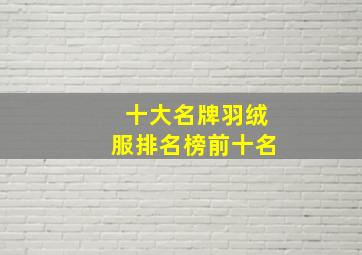 十大名牌羽绒服排名榜前十名